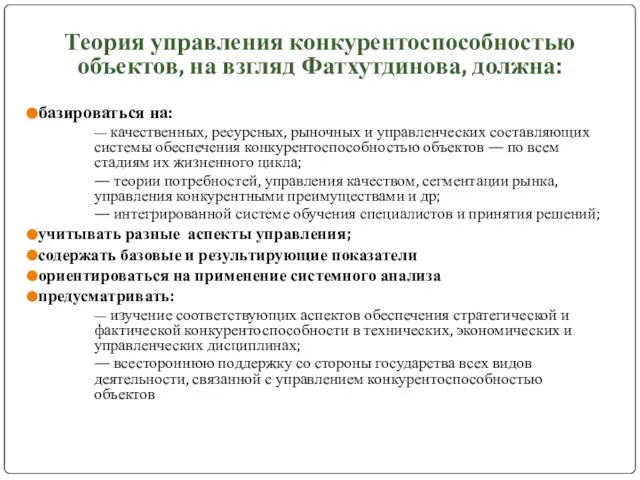 Теория управления конкурентоспособностью объектов, на взгляд Фатхутдинова, должна:

базироваться на:

— качественных, ресурсных, рыночных и управленческих составляющих системы обеспечения конкурентоспособностью объектов — по всем стадиям их жизненного цикла;

— теории потребностей, управления качеством, сегментации рынка, управления конкурентными преимуществами и др;

— интегрированной системе обучения специалистов и принятия решений;

учитывать разные аспекты управления;

содержать базовые и результирующие показатели

ориентироваться на применение системного анализа

предусматривать:

— изучение соответствующих аспектов обеспечения стратегической и фактической конкурентоспособности в технических, экономических и управленческих дисциплинах;

— всестороннюю поддержку со стороны государства всех видов деятельности, связанной с управлением конкурентоспособностью объектов